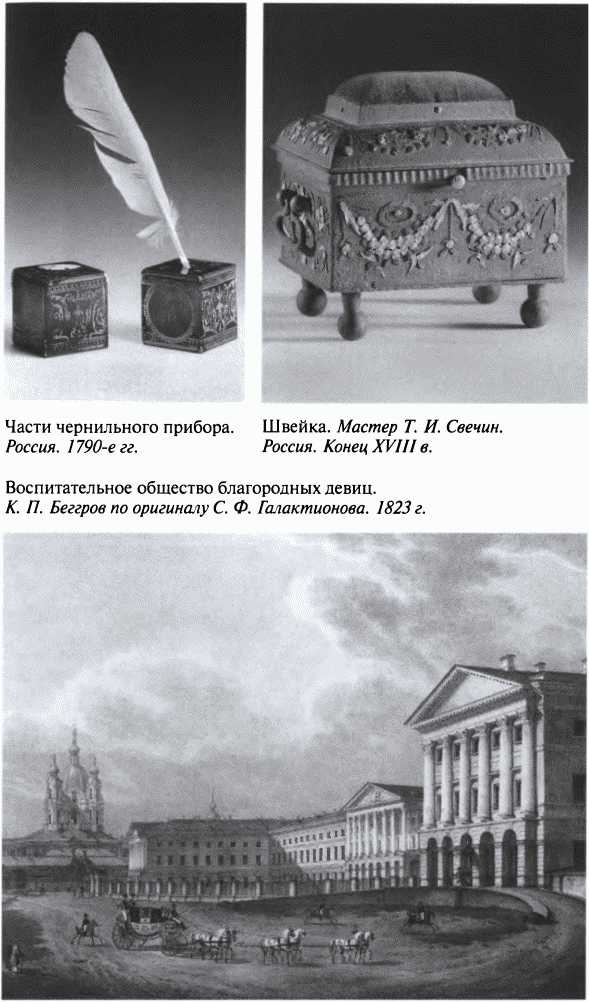 Части чернильного прибора. Россия. 1790-е гг.

Швейка. Мастер Т. И. Свечин. Россия. Конец XVIII в.

Воспитательное общество благородных девиц. К. П. Беггров по оригиналу С. Ф. Галактионова. 1823 г.